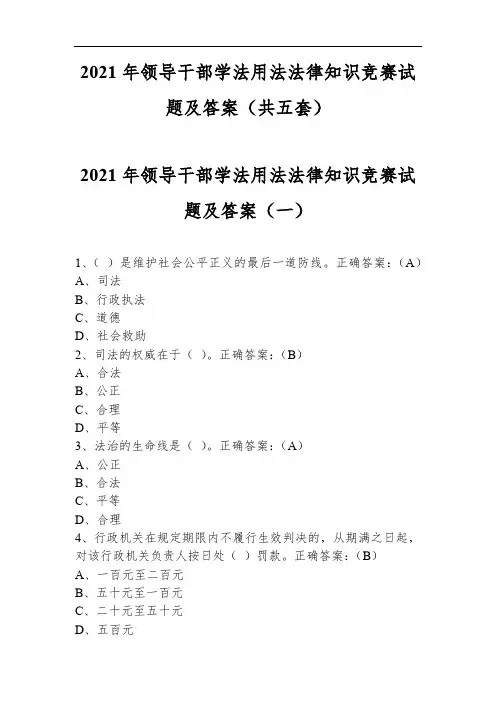 2021 年领导干部学法用法法律知识竞赛试题及答案（共五套）

2021 年领导干部学法用法法律知识竞赛试题及答案（一）

1、（ ）是维护社会公平正义的最后一道防线。正确答案：(A)
A、司法
B、行政执法
C、道德
D、社会救助
2、司法的权威在于（ ）。正确答案：(B)
A、合法
B、公正
C、合理
D、平等
3、法治的生命线是（ ）。正确答案：(A)
A、公正
B、合法
C、平等
D、合理
4、行政机关在规定期限内不履行生效判决的，从期满之日起，对该行政机关负责人按日处（ ）罚款。正确答案：(B)
A、一百元至二百元
B、五十元至一百元
C、二十元至五十元
D、五百元